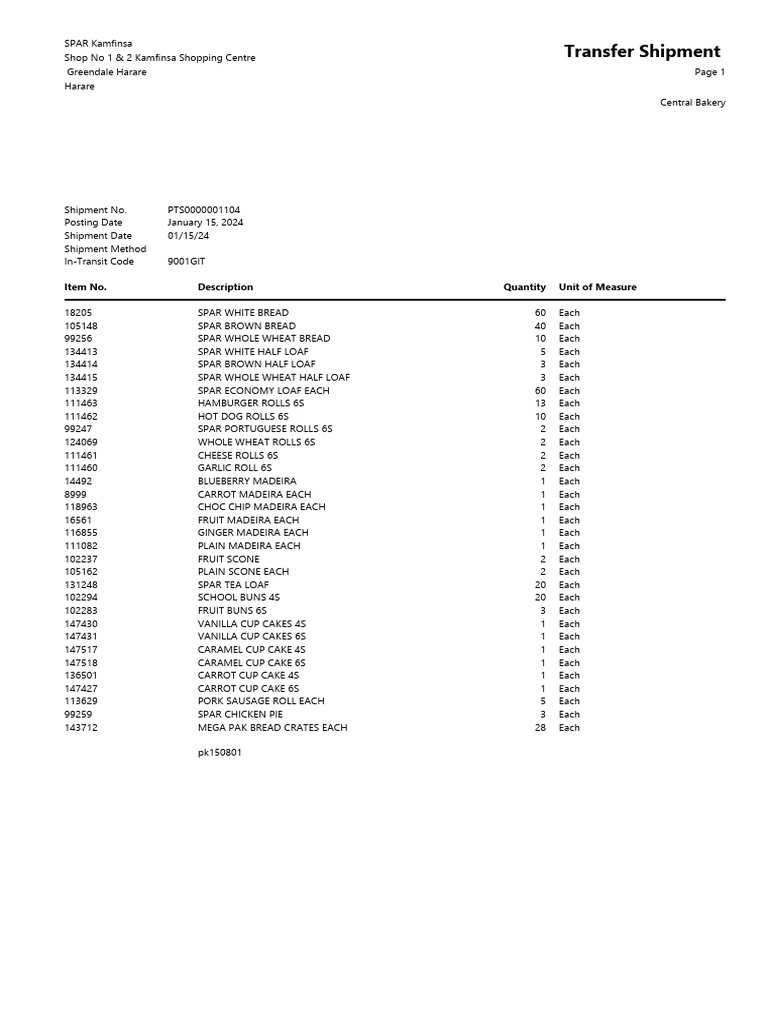 SPAR Kamfinsa
Shop No 1 & 2 Kamfinsa Shopping Centre
Greendale Harare
Harare

Transfer Shipment
Page 1

Central Bakery

Shipment No. PTS0000001104
Posting Date January 15, 2024
Shipment Date 01/15/24
Shipment Method
In-Transit Code 9001GIT

| Item No. | Description | Quantity | Unit of Measure |
|---|---|---|---|
| 18205 | SPAR WHITE BREAD | 60 | Each |
| 105148 | SPAR BROWN BREAD | 40 | Each |
| 99256 | SPAR WHOLE WHEAT BREAD | 10 | Each |
| 134413 | SPAR WHITE HALF LOAF | 5 | Each |
| 134414 | SPAR BROWN HALF LOAF | 3 | Each |
| 134415 | SPAR WHOLE WHEAT HALF LOAF | 3 | Each |
| 113329 | SPAR ECONOMY LOAF EACH | 60 | Each |
| 111463 | HAMBURGER ROLLS 6S | 13 | Each |
| 111462 | HOT DOG ROLLS 6S | 10 | Each |
| 99247 | SPAR PORTUGUESE ROLLS 6S | 2 | Each |
| 124069 | WHOLE WHEAT ROLLS 6S | 2 | Each |
| 111461 | CHEESE ROLLS 6S | 2 | Each |
| 111460 | GARLIC ROLL 6S | 2 | Each |
| 14492 | BLUEBERRY MADEIRA | 1 | Each |
| 8999 | CARROT MADEIRA EACH | 1 | Each |
| 118963 | CHOC CHIP MADEIRA EACH | 1 | Each |
| 16561 | FRUIT MADEIRA EACH | 1 | Each |
| 116855 | GINGER MADEIRA EACH | 1 | Each |
| 111082 | PLAIN MADEIRA EACH | 1 | Each |
| 102237 | FRUIT SCONE | 2 | Each |
| 105162 | PLAIN SCONE EACH | 2 | Each |
| 131248 | SPAR TEA LOAF | 20 | Each |
| 102294 | SCHOOL BUNS 4S | 20 | Each |
| 102283 | FRUIT BUNS 6S | 3 | Each |
| 147430 | VANILLA CUP CAKES 4S | 1 | Each |
| 147431 | VANILLA CUP CAKES 6S | 1 | Each |
| 147517 | CARAMEL CUP CAKE 4S | 1 | Each |
| 147518 | CARAMEL CUP CAKE 6S | 1 | Each |
| 136501 | CARROT CUP CAKE 4S | 1 | Each |
| 147427 | CARROT CUP CAKE 6S | 1 | Each |
| 113629 | PORK SAUSAGE ROLL EACH | 5 | Each |
| 99259 | SPAR CHICKEN PIE | 3 | Each |
| 143712 | MEGA PAK BREAD CRATES EACH | 28 | Each |

pk150801